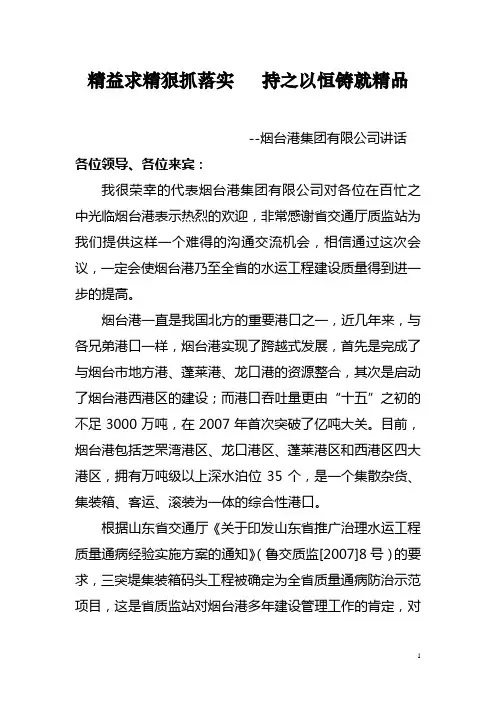 精益求精狠抓落实　　持之以恒铸就精品

--烟台港集团有限公司讲话

各位领导、各位来宾：

我很荣幸的代表烟台港集团有限公司对各位在百忙之中光临烟台港表示热烈的欢迎，非常感谢省交通厅质监站为我们提供这样一个难得的沟通交流机会，相信通过这次会议，一定会使烟台港乃至全省的水运工程建设质量得到进一步的提高。

烟台港一直是我国北方的重要港口之一，近几年来，与各兄弟港口一样，烟台港实现了跨越式发展，首先是完成了与烟台市地方港、蓬莱港、龙口港的资源整合，其次是启动了烟台港西港区的建设；而港口吞吐量更由“十五”之初的不足 3000 万吨，在 2007 年首次突破了亿吨大关。目前，烟台港包括芝罘湾港区、龙口港区、蓬莱港区和西港区四大港区，拥有万吨级以上深水泊位 35 个，是一个集散杂货、集装箱、客运、滚装为一体的综合性港口。

根据山东省交通厅《关于印发山东省推广治理水运工程质量通病经验实施方案的通知》(鲁交质监[2007]8 号)的要求，三突堤集装箱码头工程被确定为全省质量通病防治示范项目，这是省质监站对烟台港多年建设管理工作的肯定，对

1